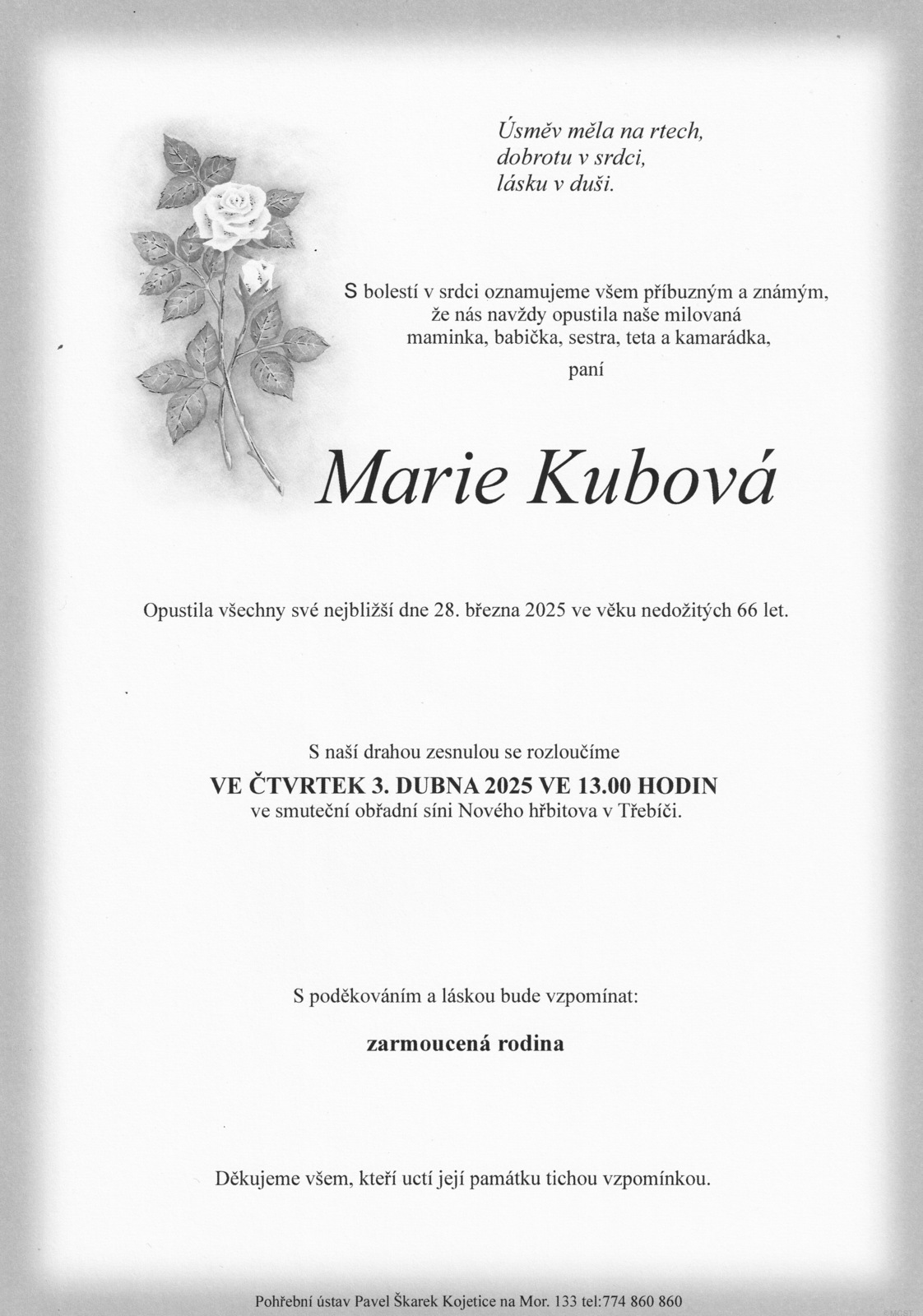 Úsměv měla na rtech,
dobrotu v srdci,
lásku v duši.

S bolestí v srdci oznamujeme všem příbuzným a známým,
že nás navždy opustila naše milovaná
maminka, babička, sestra, teta a kamarádka,
paní

Marie Kubová

Opustila všechny své nejbližší dne 28. března 2025 ve věku nedožitých 66 let.

S naší drahou zesnulou se rozloučíme
VE ČTVRTEK 3. DUBNA 2025 VE 13.00 HODIN
ve smuteční obřadní síni Nového hřbitova v Třebíči.

S poděkováním a láskou bude vzpomínat:

zarmoucená rodina

Děkujeme všem, kteří uctí její památku tichou vzpomínkou.

Pohřební ústav Pavel Škarek Kojetice na Mor. 133 tel:774 860 860